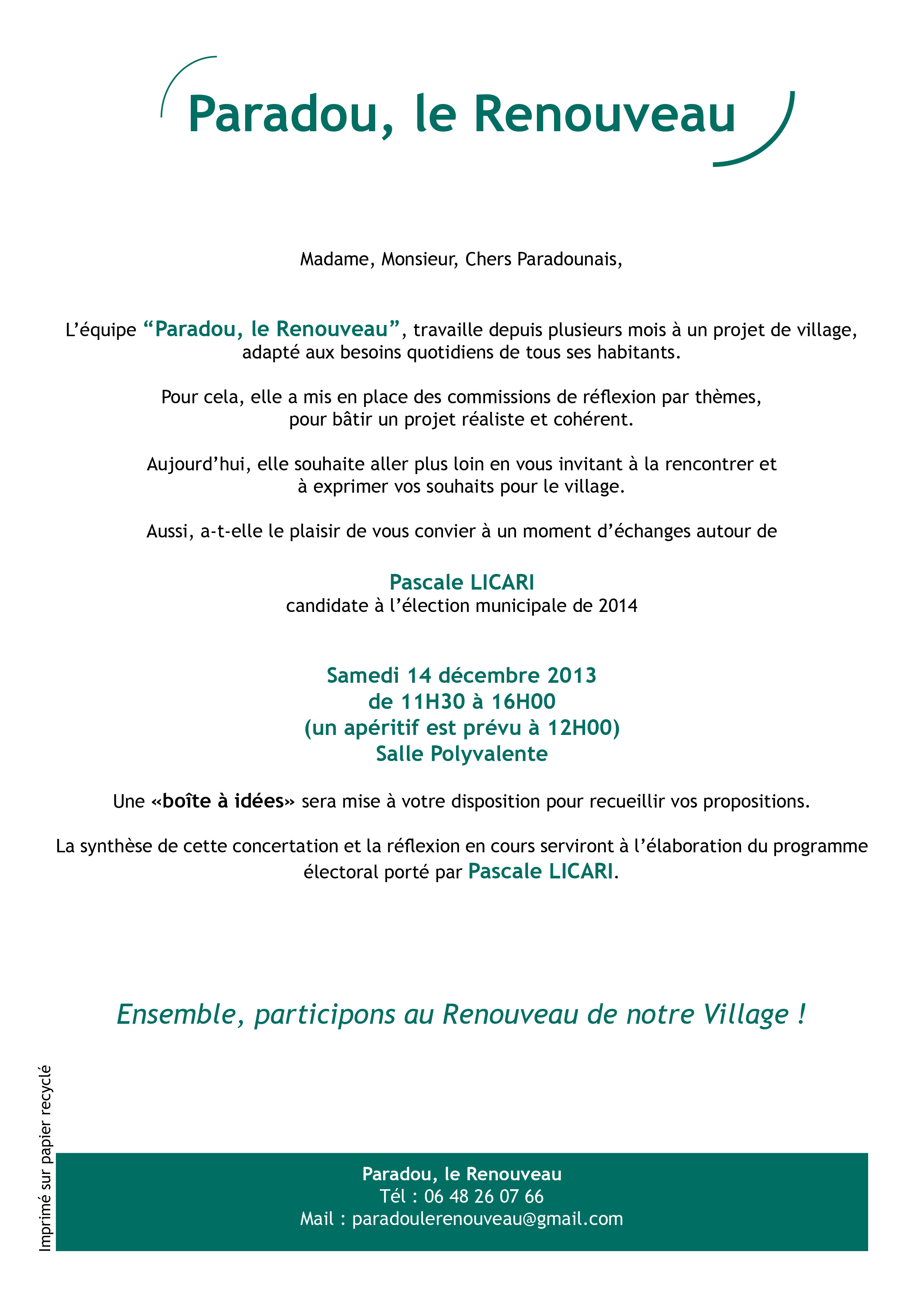 Paradou, le Renouveau

Madame, Monsieur, Chers Paradounais,

L’équipe “Paradou, le Renouveau”, travaille depuis plusieurs mois à un projet de village, adapté aux besoins quotidiens de tous ses habitants.

Pour cela, elle a mis en place des commissions de réflexion par thèmes, pour bâtir un projet réaliste et cohérent.

Aujourd’hui, elle souhaite aller plus loin en vous invitant à la rencontrer et à exprimer vos souhaits pour le village.

Aussi, a-t-elle le plaisir de vous convier à un moment d’échanges autour de

Pascale LICARI
candidate à l’élection municipale de 2014

Samedi 14 décembre 2013
de 11H30 à 16H00
(un apéritif est prévu à 12H00)
Salle Polyvalente

Une «boîte à idées» sera mise à votre disposition pour recueillir vos propositions.

La synthèse de cette concertation et la réflexion en cours serviront à l’élaboration du programme électoral porté par Pascale LICARI.

Ensemble, participons au Renouveau de notre Village !

Imprimé sur papier recyclé

Paradou, le Renouveau
Tél : 06 48 26 07 66
Mail : paradoulerenouveau@gmail.com